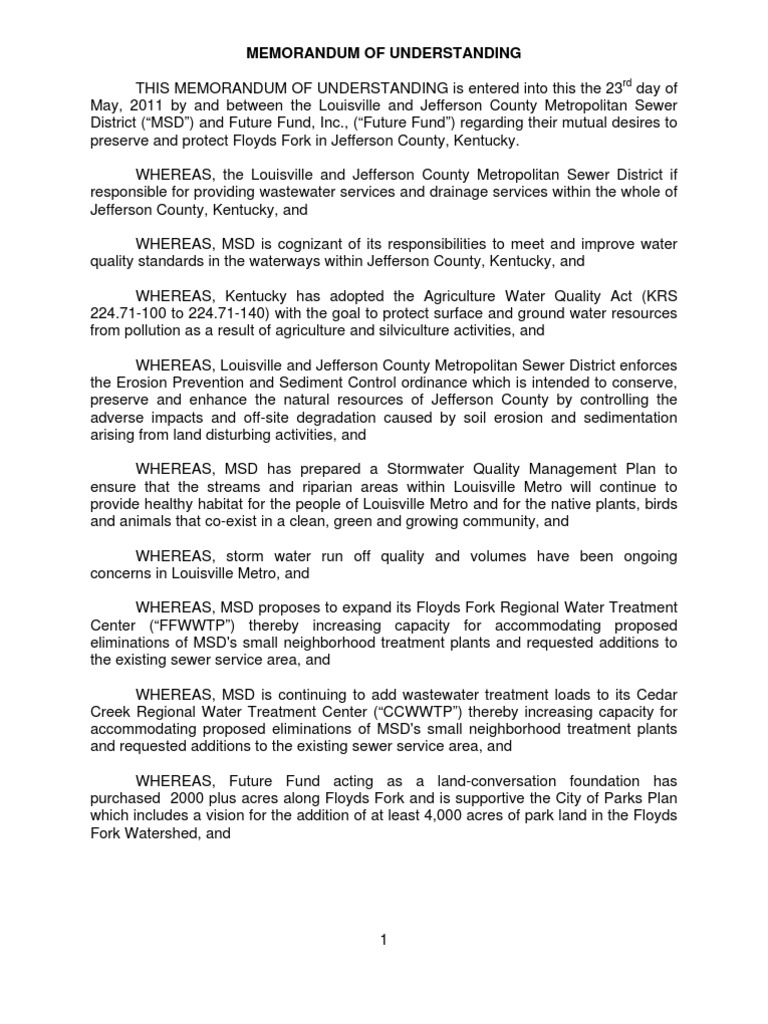 MEMORANDUM OF UNDERSTANDING

THIS MEMORANDUM OF UNDERSTANDING is entered into this the 23$^{rd}$ day of May, 2011 by and between the Louisville and Jefferson County Metropolitan Sewer District ("MSD") and Future Fund, Inc., ("Future Fund") regarding their mutual desires to preserve and protect Floyds Fork in Jefferson County, Kentucky.

WHEREAS, the Louisville and Jefferson County Metropolitan Sewer District if responsible for providing wastewater services and drainage services within the whole of Jefferson County, Kentucky, and

WHEREAS, MSD is cognizant of its responsibilities to meet and improve water quality standards in the waterways within Jefferson County, Kentucky, and

WHEREAS, Kentucky has adopted the Agriculture Water Quality Act (KRS 224.71-100 to 224.71-140) with the goal to protect surface and ground water resources from pollution as a result of agriculture and silviculture activities, and

WHEREAS, Louisville and Jefferson County Metropolitan Sewer District enforces the Erosion Prevention and Sediment Control ordinance which is intended to conserve, preserve and enhance the natural resources of Jefferson County by controlling the adverse impacts and off-site degradation caused by soil erosion and sedimentation arising from land disturbing activities, and

WHEREAS, MSD has prepared a Stormwater Quality Management Plan to ensure that the streams and riparian areas within Louisville Metro will continue to provide healthy habitat for the people of Louisville Metro and for the native plants, birds and animals that co-exist in a clean, green and growing community, and

WHEREAS, storm water run off quality and volumes have been ongoing concerns in Louisville Metro, and

WHEREAS, MSD proposes to expand its Floyds Fork Regional Water Treatment Center ("FFWWTP") thereby increasing capacity for accommodating proposed eliminations of MSD's small neighborhood treatment plants and requested additions to the existing sewer service area, and

WHEREAS, MSD is continuing to add wastewater treatment loads to its Cedar Creek Regional Water Treatment Center ("CCWWTP") thereby increasing capacity for accommodating proposed eliminations of MSD's small neighborhood treatment plants and requested additions to the existing sewer service area, and

WHEREAS, Future Fund acting as a land-conversation foundation has purchased 2000 plus acres along Floyds Fork and is supportive the City of Parks Plan which includes a vision for the addition of at least 4,000 acres of park land in the Floyds Fork Watershed, and

1